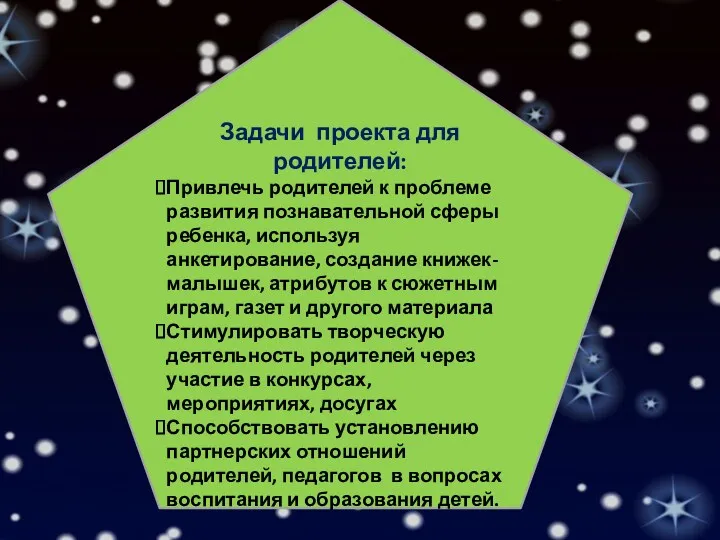 Задачи проекта для родителей:

Привлечь родителей к проблеме развития познавательной сферы ребенка, используя анкетирование, создание книжек-малышек, атрибутов к сюжетным играм, газет и другого материала

Стимулировать творческую деятельность родителей через участие в конкурсах, мероприятиях, досугах

Способствовать установлению партнерских отношений родителей, педагогов в вопросах воспитания и образования детей.